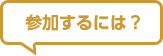 参加するには？